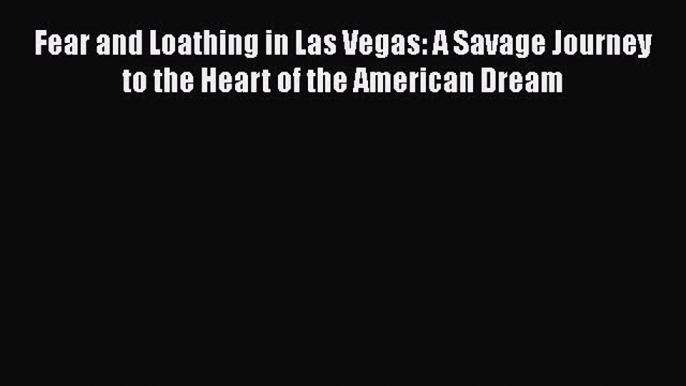 Fear and Loathing in Las Vegas: A Savage Journey to the Heart of the American Dream